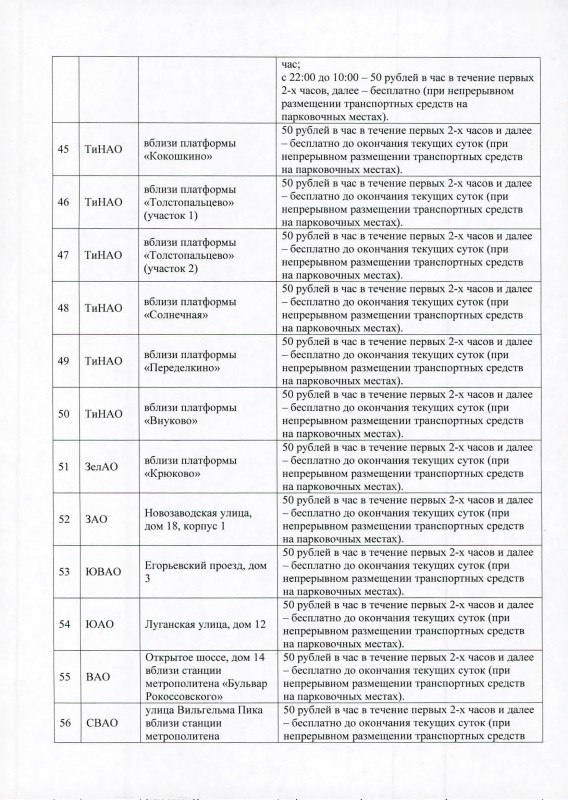 | | | | |
|---|---|---|---|
| | | | час; с 22:00 до 10:00 – 50 рублей в час в течение первых 2-х часов, далее – бесплатно (при непрерывном размещении транспортных средств на парковочных местах). |
| 45 | ТиНАО | вблизи платформы «Кокошкино» | 50 рублей в час в течение первых 2-х часов и далее – бесплатно до окончания текущих суток (при непрерывном размещении транспортных средств на парковочных местах). |
| 46 | ТиНАО | вблизи платформы «Толстопальцево» (участок 1) | 50 рублей в час в течение первых 2-х часов и далее – бесплатно до окончания текущих суток (при непрерывном размещении транспортных средств на парковочных местах). |
| 47 | ТиНАО | вблизи платформы «Толстопальцево» (участок 2) | 50 рублей в час в течение первых 2-х часов и далее – бесплатно до окончания текущих суток (при непрерывном размещении транспортных средств на парковочных местах). |
| 48 | ТиНАО | вблизи платформы «Солнечная» | 50 рублей в час в течение первых 2-х часов и далее – бесплатно до окончания текущих суток (при непрерывном размещении транспортных средств на парковочных местах). |
| 49 | ТиНАО | вблизи платформы «Переделкино» | 50 рублей в час в течение первых 2-х часов и далее – бесплатно до окончания текущих суток (при непрерывном размещении транспортных средств на парковочных местах). |
| 50 | ТиНАО | вблизи платформы «Внуково» | 50 рублей в час в течение первых 2-х часов и далее – бесплатно до окончания текущих суток (при непрерывном размещении транспортных средств на парковочных местах). |
| 51 | ЗелАО | вблизи платформы «Крюково» | 50 рублей в час в течение первых 2-х часов и далее – бесплатно до окончания текущих суток (при непрерывном размещении транспортных средств на парковочных местах). |
| 52 | ЗАО | Новозаводская улица, дом 18, корпус 1 | 50 рублей в час в течение первых 2-х часов и далее – бесплатно до окончания текущих суток (при непрерывном размещении транспортных средств на парковочных местах). |
| 53 | ЮВАО | Егорьевский проезд, дом 3 | 50 рублей в час в течение первых 2-х часов и далее – бесплатно до окончания текущих суток (при непрерывном размещении транспортных средств на парковочных местах). |
| 54 | ЮАО | Луганская улица, дом 12 | 50 рублей в час в течение первых 2-х часов и далее – бесплатно до окончания текущих суток (при непрерывном размещении транспортных средств на парковочных местах). |
| 55 | ВАО | Открытое шоссе, дом 14 вблизи станции метрополитена «Бульвар Рокоссовского» | 50 рублей в час в течение первых 2-х часов и далее – бесплатно до окончания текущих суток (при непрерывном размещении транспортных средств на парковочных местах). |
| 56 | СВАО | улица Вильгельма Пика вблизи станции метрополитена | 50 рублей в час в течение первых 2-х часов и далее – бесплатно до окончания текущих суток (при непрерывном размещении транспортных средств |